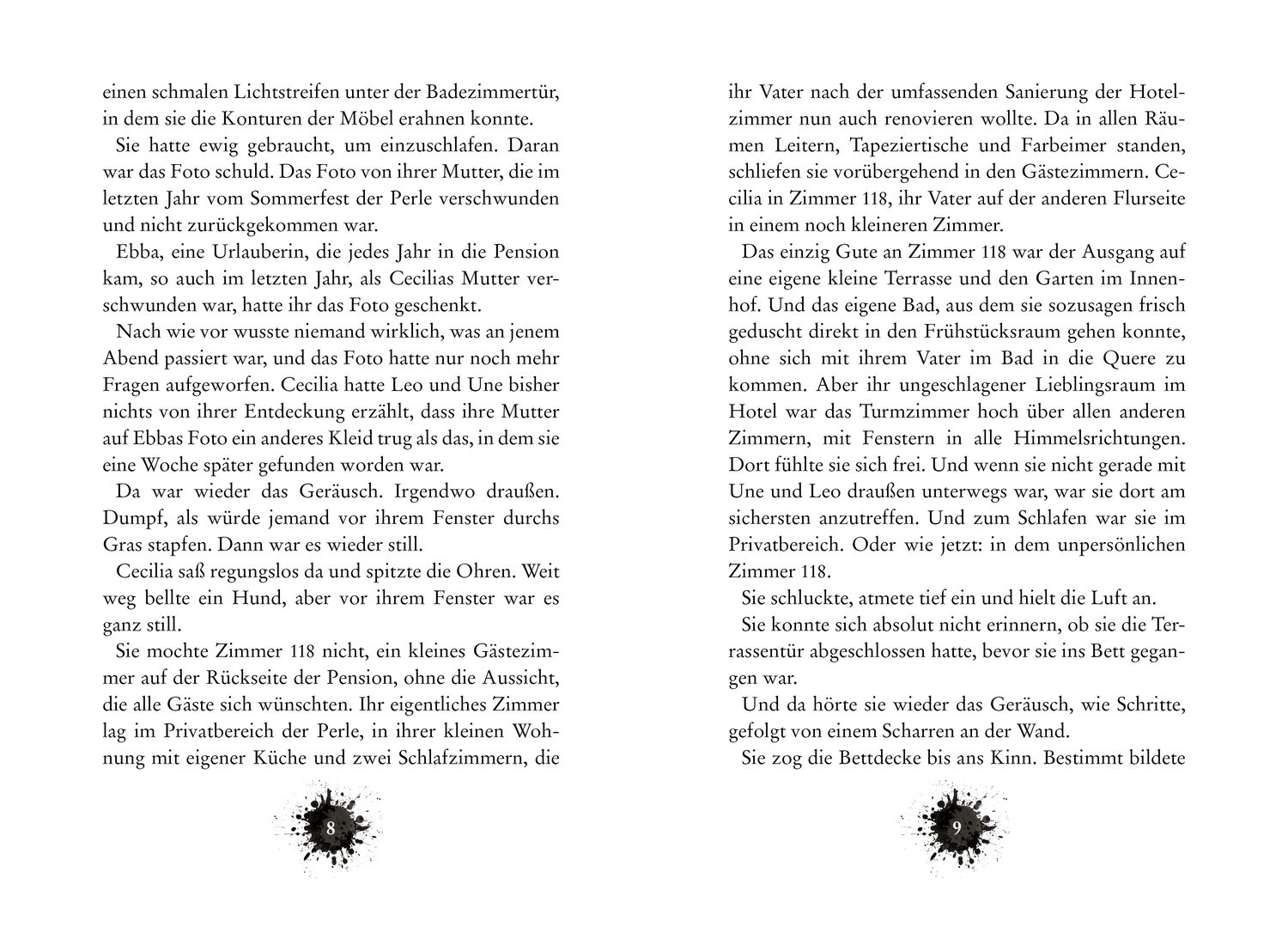 einen schmalen Lichtstreifen unter der Badezimmertür, in dem sie die Konturen der Möbel erahnen konnte.

Sie hatte ewig gebraucht, um einzuschlafen. Daran war das Foto schuld. Das Foto von ihrer Mutter, die im letzten Jahr vom Sommerfest der Perle verschwunden und nicht zurückgekommen war.

Ebba, eine Urlauberin, die jedes Jahr in die Pension kam, so auch im letzten Jahr, als Cecilias Mutter verschwunden war, hatte ihr das Foto geschenkt.

Nach wie vor wusste niemand wirklich, was an jenem Abend passiert war, und das Foto hatte nur noch mehr Fragen aufgeworfen. Cecilia hatte Leo und Une bisher nichts von ihrer Entdeckung erzählt, dass ihre Mutter auf Ebbas Foto ein anderes Kleid trug als das, in dem sie eine Woche später gefunden worden war.

Da war wieder das Geräusch. Irgendwo draußen. Dumpf, als würde jemand vor ihrem Fenster durchs Gras stapfen. Dann war es wieder still.

Cecilia saß regungslos da und spitzte die Ohren. Weit weg bellte ein Hund, aber vor ihrem Fenster war es ganz still.

Sie mochte Zimmer 118 nicht, ein kleines Gästezimmer auf der Rückseite der Pension, ohne die Aussicht, die alle Gäste sich wünschten. Ihr eigentliches Zimmer lag im Privatbereich der Perle, in ihrer kleinen Wohnung mit eigener Küche und zwei Schlafzimmern, die

8

ihr Vater nach der umfassenden Sanierung der Hotelzimmer nun auch renovieren wollte. Da in allen Räumen Leitern, Tapeziertische und Farbeimer standen, schliefen sie vorübergehend in den Gästezimmern. Cecilia in Zimmer 118, ihr Vater auf der anderen Flurseite in einem noch kleineren Zimmer.

Das einzig Gute an Zimmer 118 war der Ausgang auf eine eigene kleine Terrasse und den Garten im Innenhof. Und das eigene Bad, aus dem sie sozusagen frisch geduscht direkt in den Frühstücksraum gehen konnte, ohne sich mit ihrem Vater im Bad in die Quere zu kommen. Aber ihr ungeschlagener Lieblingsraum im Hotel war das Turmzimmer hoch über allen anderen Zimmern, mit Fenstern in alle Himmelsrichtungen. Dort fühlte sie sich frei. Und wenn sie nicht gerade mit Une und Leo draußen unterwegs war, war sie dort am sichersten anzutreffen. Und zum Schlafen war sie im Privatbereich. Oder wie jetzt: in dem unpersönlichen Zimmer 118.

Sie schluckte, atmete tief ein und hielt die Luft an.

Sie konnte sich absolut nicht erinnern, ob sie die Terrassentür abgeschlossen hatte, bevor sie ins Bett gegangen war.

Und da hörte sie wieder das Geräusch, wie Schritte, gefolgt von einem Scharren an der Wand.

Sie zog die Bettdecke bis ans Kinn. Bestimmt bildete

9